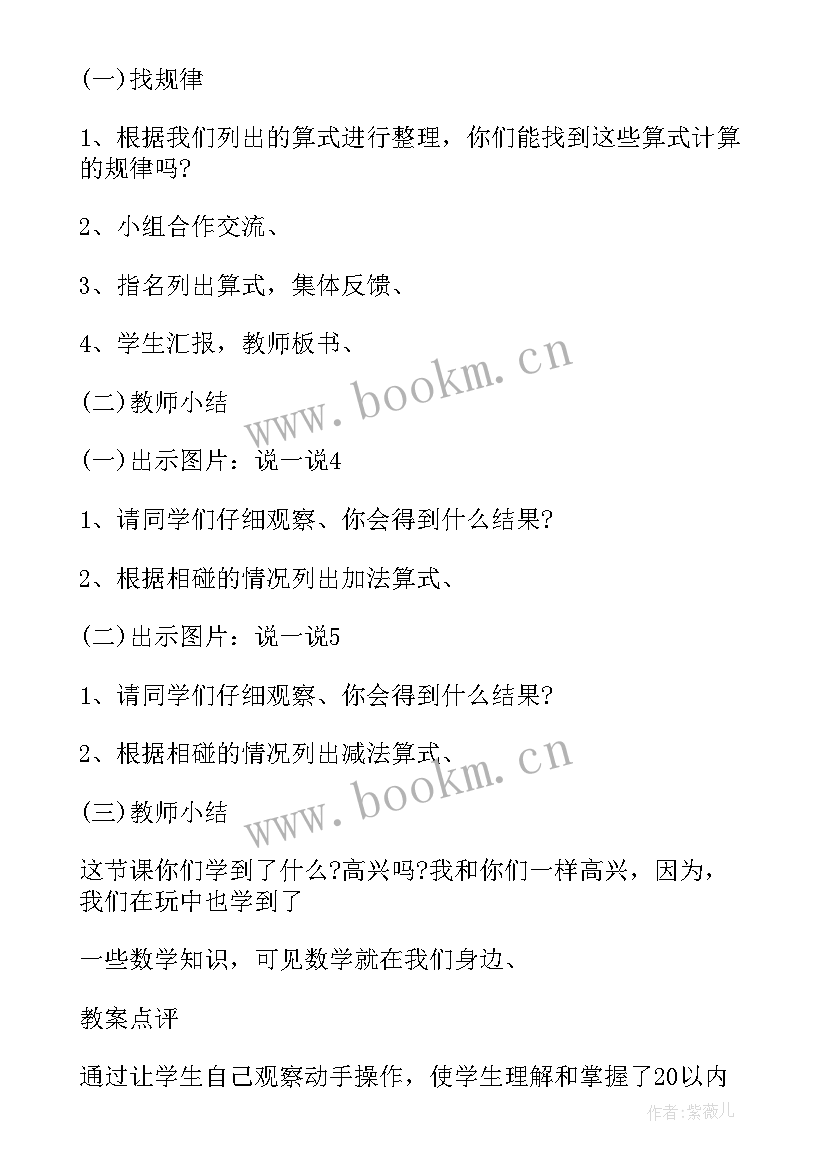 (一)找规律

1、根据我们列出的算式进行整理，你们能找到这些算式计算的规律吗?

2、小组合作交流、

3、指名列出算式，集体反馈、

4、学生汇报，教师板书、

(二)教师小结

(一)出示图片：说一说4

1、请同学们仔细观察、你会得到什么结果?

2、根据相碰的情况列出加法算式、

(二)出示图片：说一说5

1、请同学们仔细观察、你会得到什么结果?

2、根据相碰的情况列出减法算式、

(三)教师小结

这节课你们学到了什么?高兴吗?我和你们一样高兴，因为，我们在玩中也学到了

一些数学知识，可见数学就在我们身边、

教案点评

通过让学生自己观察动手操作，使学生理解和掌握了20以内

www.bookm.cn

www.bookm.cn

作者:紫薇儿